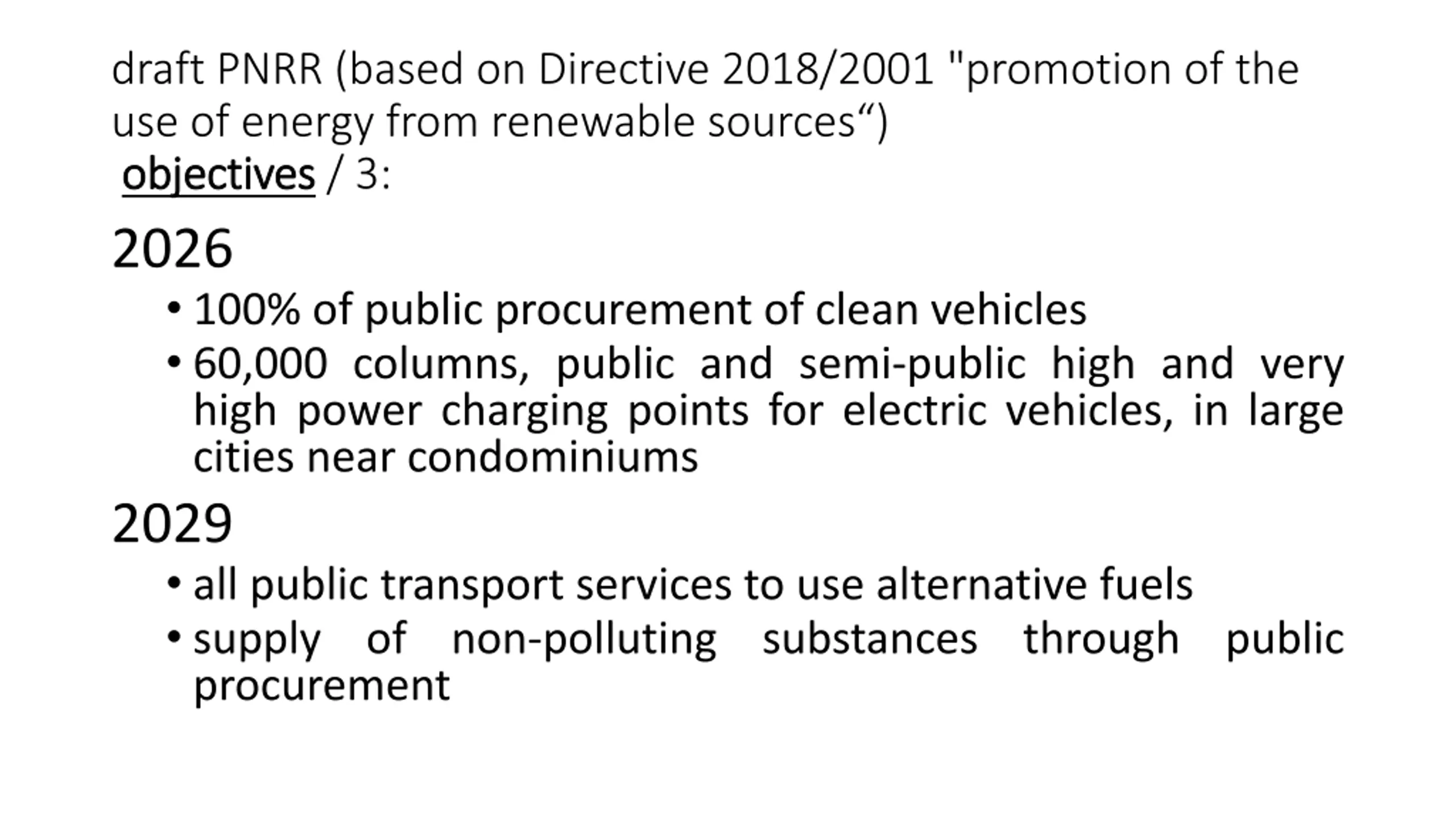 draft PNRR (based on Directive 2018/2001 "promotion of the use of energy from renewable sources“)
objectives / 3:

2026

• 100% of public procurement of clean vehicles
• 60,000 columns, public and semi-public high and very high power charging points for electric vehicles, in large cities near condominiums

2029

• all public transport services to use alternative fuels
• supply of non-polluting substances through public procurement